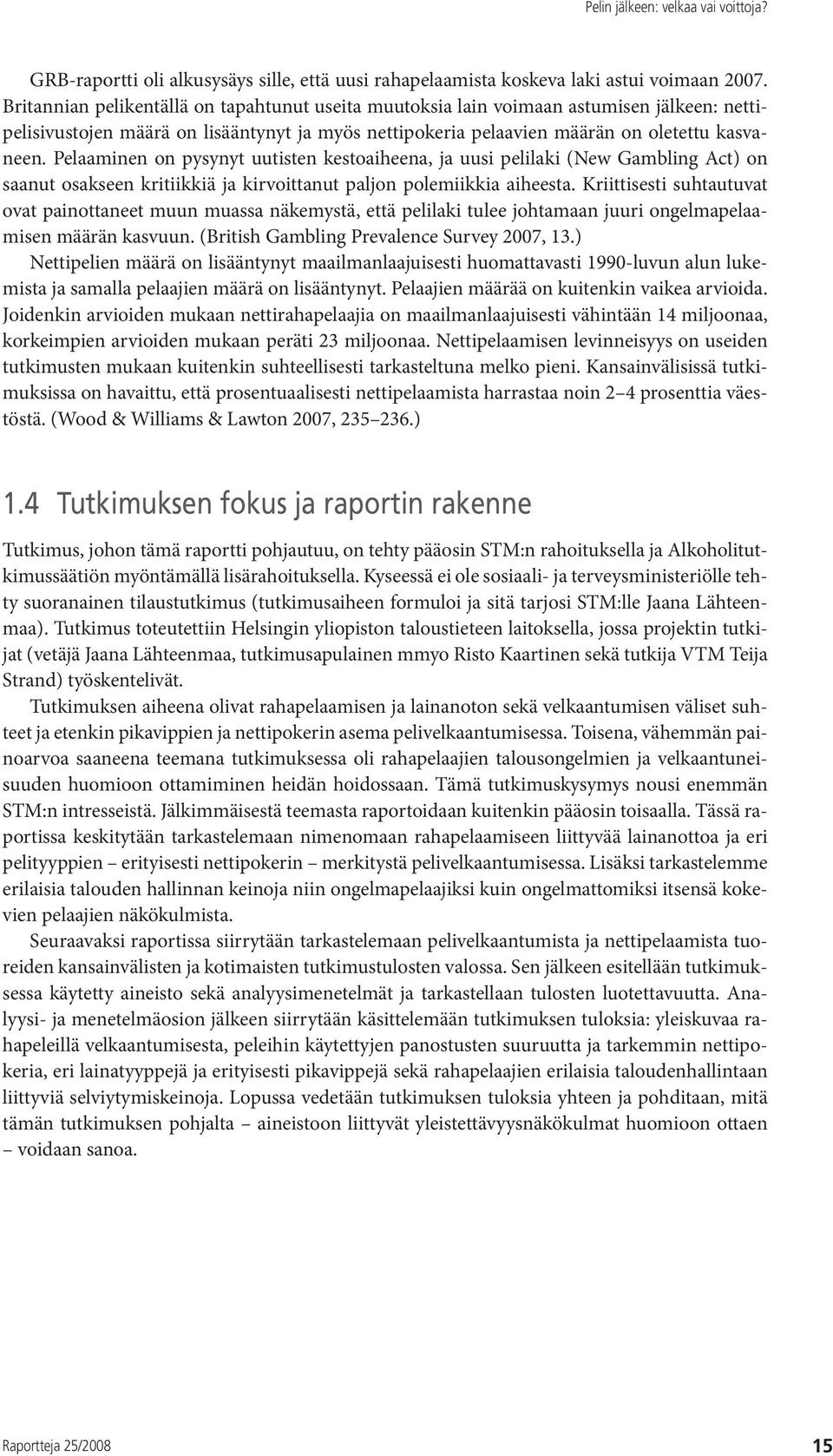 Pelin jälkeen: velkaa vai voittoja?

GRB-raportti oli alkusysäys sille, että uusi rahapelaamista koskeva laki astui voimaan 2007. Britannian pelikentällä on tapahtunut useita muutoksia lain voimaan astumisen jälkeen: nettipelisivustojen määrä on lisääntynyt ja myös nettipokeria pelaavien määrän on oletettu kasvaneen. Pelaaminen on pysynyt uutisten kestoaiheena, ja uusi pelilaki (New Gambling Act) on saanut osakseen kritiikkiä ja kirvoittanut paljon polemiikkia aiheesta. Kriittisesti suhtautuvat ovat painottaneet muun muassa näkemystä, että pelilaki tulee johtamaan juuri ongelmapelaamisen määrän kasvuun. (British Gambling Prevalence Survey 2007, 13.)

Nettipelien määrä on lisääntynyt maailmanlaajuisesti huomattavasti 1990-luvun alun lukemista ja samalla pelaajien määrä on lisääntynyt. Pelaajien määrää on kuitenkin vaikea arvioida. Joidenkin arvioiden mukaan nettirahapelaajia on maailmanlaajuisesti vähintään 14 miljoonaa, korkeimpien arvioiden mukaan peräti 23 miljoonaa. Nettipelaamisen levinneisyys on useiden tutkimusten mukaan kuitenkin suhteellisesti tarkasteltuna melko pieni. Kansainvälisissä tutkimuksissa on havaittu, että prosentuaalisesti nettipelaamista harrastaa noin 2–4 prosenttia väestöstä. (Wood & Williams & Lawton 2007, 235–236.)

1.4 Tutkimuksen fokus ja raportin rakenne

Tutkimus, johon tämä raportti pohjautuu, on tehty pääosin STM:n rahoituksella ja Alkoholitutkimussäätiön myöntämällä lisärahoituksella. Kyseessä ei ole sosiaali- ja terveysministeriölle tehty suoranainen tilaustutkimus (tutkimusaiheen formuloi ja sitä tarjosi STM:lle Jaana Lähteenmaa). Tutkimus toteutettiin Helsingin yliopiston taloustieteen laitoksella, jossa projektin tutkijat (vetäjä Jaana Lähteenmaa, tutkimusapulainen mmyo Risto Kaartinen sekä tutkija VTM Teija Strand) työskentelivät.

Tutkimuksen aiheena olivat rahapelaamisen ja lainanoton sekä velkaantumisen väliset suhteet ja etenkin pikavippien ja nettipokerin asema pelivelkaantumisessa. Toisena, vähemmän painoarvoa saaneena teemana tutkimuksessa oli rahapelaajien talousongelmien ja velkaantuneisuuden huomioon ottamiminen heidän hoidossaan. Tämä tutkimuskysymys nousi enemmän STM:n intresseistä. Jälkimmäisestä teemasta raportoidaan kuitenkin pääosin toisaalla. Tässä raportissa keskitytään tarkastelemaan nimenomaan rahapelaamiseen liittyvää lainanottoa ja eri pelityyppien – erityisesti nettipokerin – merkitystä pelivelkaantumisessa. Lisäksi tarkastelemme erilaisia talouden hallinnan keinoja niin ongelmapelaajiksi kuin ongelmattomiksi itsensä kokevien pelaajien näkökulmista.

Seuraavaksi raportissa siirrytään tarkastelemaan pelivelkaantumista ja nettipelaamista tuoreiden kansainvälisten ja kotimaisten tutkimustulosten valossa. Sen jälkeen esitellään tutkimuksessa käytetty aineisto sekä analyysimenetelmät ja tarkastellaan tulosten luotettavuutta. Analyysi- ja menetelmäosion jälkeen siirrytään käsittelemään tutkimuksen tuloksia: yleiskuvaa rahapeleillä velkaantumisesta, peleihin käytettyjen panostusten suuruutta ja tarkemmin nettipokeria, eri lainatyyppejä ja erityisesti pikavippejä sekä rahapelaajien erilaisia taloudenhallintaan liittyviä selviytymiskeinoja. Lopussa vedetään tutkimuksen tuloksia yhteen ja pohditaan, mitä tämän tutkimuksen pohjalta – aineistoon liittyvät yleistettävyysnäkökulmat huomioon ottaen – voidaan sanoa.

Raportteja 25/2008

15